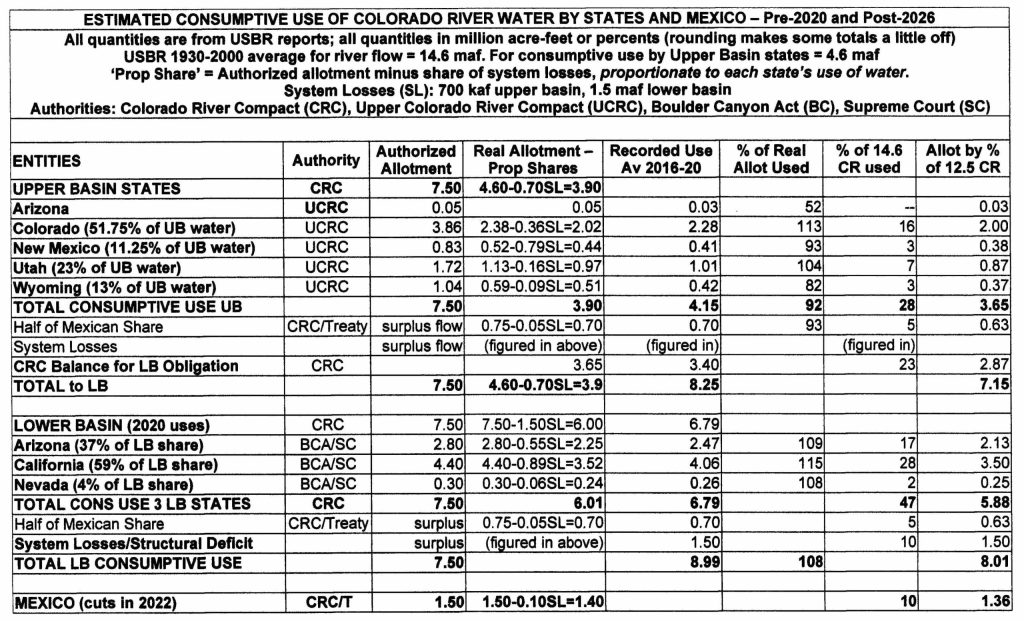 ESTIMATED CONSUMPTIVE USE OF COLORADO RIVER WATER BY STATES AND MEXICO – Pre-2020 and Post-2026
All quantities are from USBR reports; all quantities in million acre-feet or percents (rounding makes some totals a little off)
USBR 1930-2000 average for river flow = 14.6 maf. For consumptive use by Upper Basin states = 4.6 maf
'Prop Share' = Authorized allotment minus share of system losses, proportionate to each state's use of water.
System Losses (SL): 700 kaf upper basin, 1.5 maf lower basin
Authorities: Colorado River Compact (CRC), Upper Colorado River Compact (UCRC), Boulder Canyon Act (BC), Supreme Court (SC)

| ENTITIES | Authority | Authorized Allotment | Real Allotment – Prop Shares | Recorded Use Av 2016-20 | % of Real Allot Used | % of 14.6 CR used | Allot by % of 12.5 CR |
|---|---|---|---|---|---|---|---|
| UPPER BASIN STATES | CRC | 7.50 | 4.60-0.70SL=3.90 | | | | |
| Arizona | UCRC | 0.05 | 0.05 | 0.03 | 52 | -- | 0.03 |
| Colorado (51.75% of UB water) | UCRC | 3.86 | 2.38-0.36SL=2.02 | 2.28 | 113 | 16 | 2.00 |
| New Mexico (11.25% of UB water) | UCRC | 0.83 | 0.52-0.79SL=0.44 | 0.41 | 93 | 3 | 0.38 |
| Utah (23% of UB water) | UCRC | 1.72 | 1.13-0.16SL=0.97 | 1.01 | 104 | 7 | 0.87 |
| Wyoming (13% of UB water) | UCRC | 1.04 | 0.59-0.09SL=0.51 | 0.42 | 82 | 3 | 0.37 |
| TOTAL CONSUMPTIVE USE UB | | 7.50 | 3.90 | 4.15 | 92 | 28 | 3.65 |
| Half of Mexican Share | CRC/Treaty | surplus flow | 0.75-0.05SL=0.70 | 0.70 | 93 | 5 | 0.63 |
| System Losses | | surplus flow | (figured in above) | (figured in) | | (figured in) | |
| CRC Balance for LB Obligation | CRC | | 3.65 | 3.40 | | 23 | 2.87 |
| TOTAL to LB | | 7.50 | 4.60-0.70SL=3.9 | 8.25 | | | 7.15 |
| | | | | | | | |
| LOWER BASIN (2020 uses) | CRC | 7.50 | 7.50-1.50SL=6.00 | 6.79 | | | |
| Arizona (37% of LB share) | BCA/SC | 2.80 | 2.80-0.55SL=2.25 | 2.47 | 109 | 17 | 2.13 |
| California (59% of LB share) | BCA/SC | 4.40 | 4.40-0.89SL=3.52 | 4.06 | 115 | 28 | 3.50 |
| Nevada (4% of LB share) | BCA/SC | 0.30 | 0.30-0.06SL=0.24 | 0.26 | 108 | 2 | 0.25 |
| TOTAL CONS USE 3 LB STATES | CRC | 7.50 | 6.01 | 6.79 | | 47 | 5.88 |
| Half of Mexican Share | CRC/Treaty | surplus | 0.75-0.05SL=0.70 | 0.70 | | 5 | 0.63 |
| System Losses/Structural Deficit | | surplus | (figured in above) | 1.50 | | 10 | 1.50 |
| TOTAL LB CONSUMPTIVE USE | | 7.50 | | 8.99 | 108 | | 8.01 |
| | | | | | | | |
| MEXICO (cuts in 2022) | CRC/T | 1.50 | 1.50-0.10SL=1.40 | | | 10 | 1.36 |